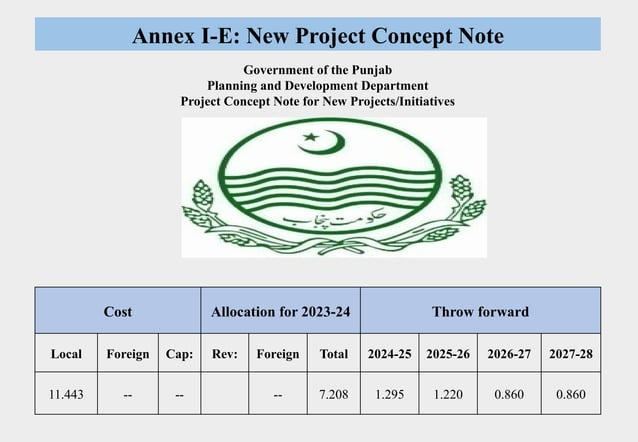 Annex I-E: New Project Concept Note

Government of the Punjab
Planning and Development Department
Project Concept Note for New Projects/Initiatives

حکومت پنجاب

| Cost | | | Allocation for 2023-24 | | | Throw forward | | | |
|---|---|---|---|---|---|---|---|---|---|
| Local | Foreign | Cap: | Rev: | Foreign | Total | 2024-25 | 2025-26 | 2026-27 | 2027-28 |
| 11.443 | -- | -- | | -- | 7.208 | 1.295 | 1.220 | 0.860 | 0.860 |